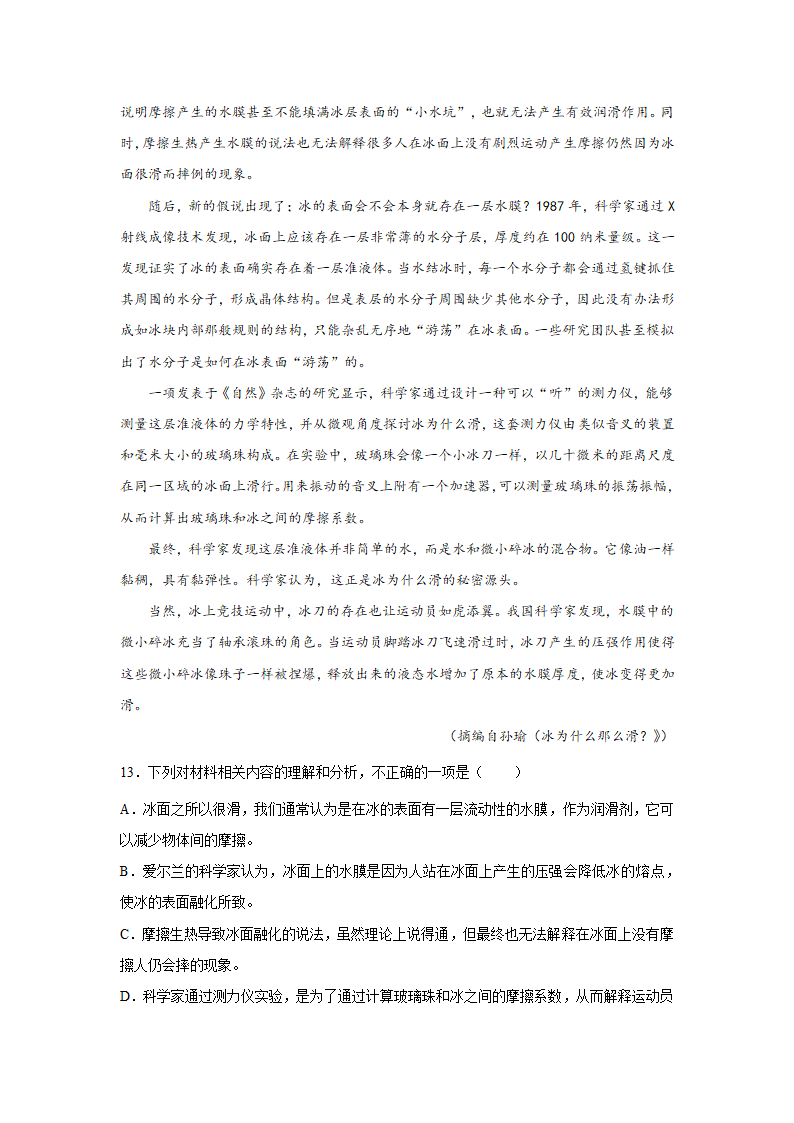 说明摩擦产生的水膜甚至不能填满冰层表面的“小水坑”，也就无法产生有效润滑作用。同时，摩擦生热产生水膜的说法也无法解释很多人在冰面上没有剧烈运动产生摩擦仍然因为冰面很滑而摔倒的现象。

随后，新的假说出现了：冰的表面会不会本身就存在一层水膜？1987 年，科学家通过 X 射线成像技术发现，冰面上应该存在一层非常薄的水分子层，厚度约在 100 纳米量级。这一发现证实了冰的表面确实存在着一层准液体。当水结冰时，每一个水分子都会通过氢键抓住其周围的水分子，形成晶体结构。但是表层的水分子周围缺少其他水分子，因此没有办法形成如冰块内部那般规则的结构，只能杂乱无序地“游荡”在冰表面。一些研究团队甚至模拟出了水分子是如何在冰表面“游荡”的。

一项发表于《自然》杂志的研究显示，科学家通过设计一种可以“听”的测力仪，能够测量这层准液体的力学特性，并从微观角度探讨冰为什么滑，这套测力仪由类似音叉的装置和毫米大小的玻璃珠构成。在实验中，玻璃珠会像一个小冰刀一样，以几十微米的距离尺度在同一区域的冰面上滑行。用来振动的音叉上附有一个加速器，可以测量玻璃珠的振荡振幅，从而计算出玻璃珠和冰之间的摩擦系数。

最终，科学家发现这层准液体并非简单的水，而是水和微小碎冰的混合物。它像油一样黏稠，具有黏弹性。科学家认为，这正是冰为什么滑的秘密源头。

当然，冰上竞技运动中，冰刀的存在也让运动员如虎添翼。我国科学家发现，水膜中的微小碎冰充当了轴承滚珠的角色。当运动员脚踏冰刀飞速滑过时，冰刀产生的压强作用使得这些微小碎冰像珠子一样被捏爆，释放出来的液态水增加了原本的水膜厚度，使冰变得更加滑。

（摘编自孙瑜《冰为什么那么滑？》）

13．下列对材料相关内容的理解和分析，不正确的一项是（　　）

A．冰面之所以很滑，我们通常认为是在冰的表面有一层流动性的水膜，作为润滑剂，它可以减少物体间的摩擦。

B．爱尔兰的科学家认为，冰面上的水膜是因为人站在冰面上产生的压强会降低冰的熔点，使冰的表面融化所致。

C．摩擦生热导致冰面融化的说法，虽然理论上说得通，但最终也无法解释在冰面上没有摩擦人仍会摔的现象。

D．科学家通过测力仪实验，是为了通过计算玻璃珠和冰之间的摩擦系数，从而解释运动员